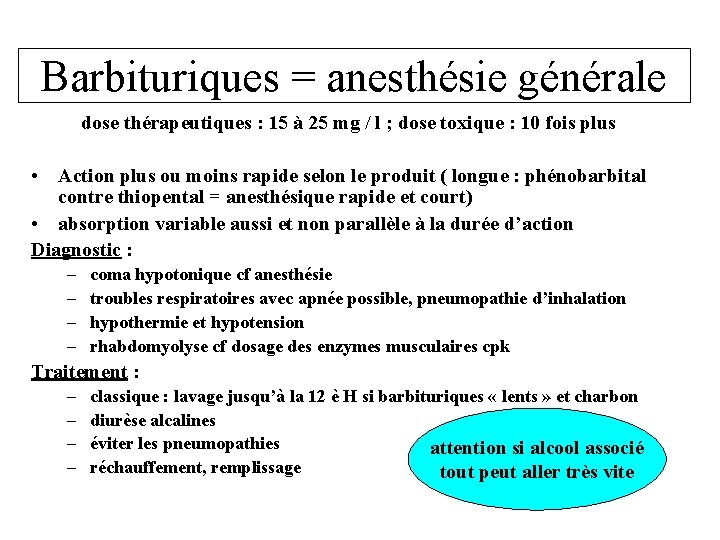 Barbituriques = anesthésie générale

dose thérapeutiques : 15 à 25 mg / l ; dose toxique : 10 fois plus

• Action plus ou moins rapide selon le produit ( longue : phénobarbital contre thiopental = anesthésique rapide et court)
• absorption variable aussi et non parallèle à la durée d'action

Diagnostic :
– coma hypotonique cf anesthésie
– troubles respiratoires avec apnée possible, pneumopathie d'inhalation
– hypothermie et hypotension
– rhabdomyolyse cf dosage des enzymes musculaires cpk

Traitement :
– classique : lavage jusqu'à la 12 è H si barbituriques « lents » et charbon
– diurèse alcalines
– éviter les pneumopathies
– réchauffement, remplissage

attention si alcool associé tout peut aller très vite